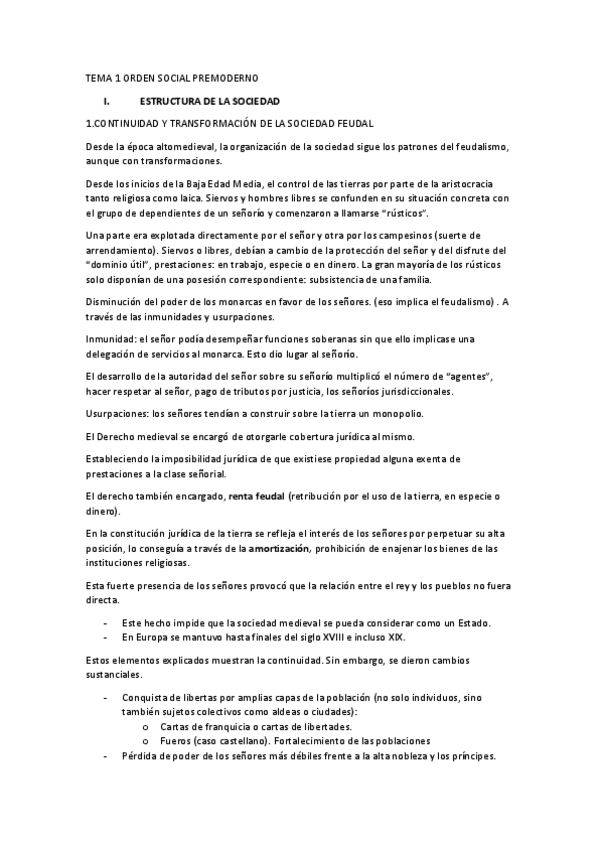 TEMA 1 ORDEN SOCIAL PREMODERNO

I. ESTRUCTURA DE LA SOCIEDAD

1.CONTINUIDAD Y TRANSFORMACIÓN DE LA SOCIEDAD FEUDAL

Desde la época altomedieval, la organización de la sociedad sigue los patrones del feudalismo, aunque con transformaciones.

Desde los inicios de la Baja Edad Media, el control de las tierras por parte de la aristocracia tanto religiosa como laica. Siervos y hombres libres se confunden en su situación concreta con el grupo de dependientes de un señorío y comenzaron a llamarse "rústicos".

Una parte era explotada directamente por el señor y otra por los campesinos (suerte de arrendamiento). Siervos o libres, debían a cambio de la protección del señor y del disfrute del "dominio útil", prestaciones: en trabajo, especie o en dinero. La gran mayoría de los rústicos solo disponían de una posesión correspondiente: subsistencia de una familia.

Disminución del poder de los monarcas en favor de los señores. (eso implica el feudalismo) . A través de las inmunidades y usurpaciones.

Inmunidad: el señor podía desempeñar funciones soberanas sin que ello implicase una delegación de servicios al monarca. Esto dio lugar al señorío.

El desarrollo de la autoridad del señor sobre su señorío multiplicó el número de "agentes", hacer respetar al señor, pago de tributos por justicia, los señoríos jurisdiccionales.

Usurpaciones: los señores tendían a construir sobre la tierra un monopolio.

El Derecho medieval se encargó de otorgarle cobertura jurídica al mismo.

Estableciendo la imposibilidad jurídica de que existiese propiedad alguna exenta de prestaciones a la clase señorial.

El derecho también encargado, renta feudal (retribución por el uso de la tierra, en especie o dinero).

En la constitución jurídica de la tierra se refleja el interés de los señores por perpetuar su alta posición, lo conseguía a través de la amortización, prohibición de enajenar los bienes de las instituciones religiosas.

Esta fuerte presencia de los señores provocó que la relación entre el rey y los pueblos no fuera directa.

- Este hecho impide que la sociedad medieval se pueda considerar como un Estado.
- En Europa se mantuvo hasta finales del siglo XVIII e incluso XIX.

Estos elementos explicados muestran la continuidad. Sin embargo, se dieron cambios sustanciales.

- Conquista de libertas por amplias capas de la población (no solo individuos, sino también sujetos colectivos como aldeas o ciudades):
  o Cartas de franquicia o cartas de libertades.
  o Fueros (caso castellano). Fortalecimiento de las poblaciones
- Pérdida de poder de los señores más débiles frente a la alta nobleza y los príncipes.